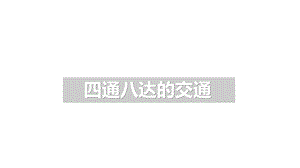 四通八达的交通